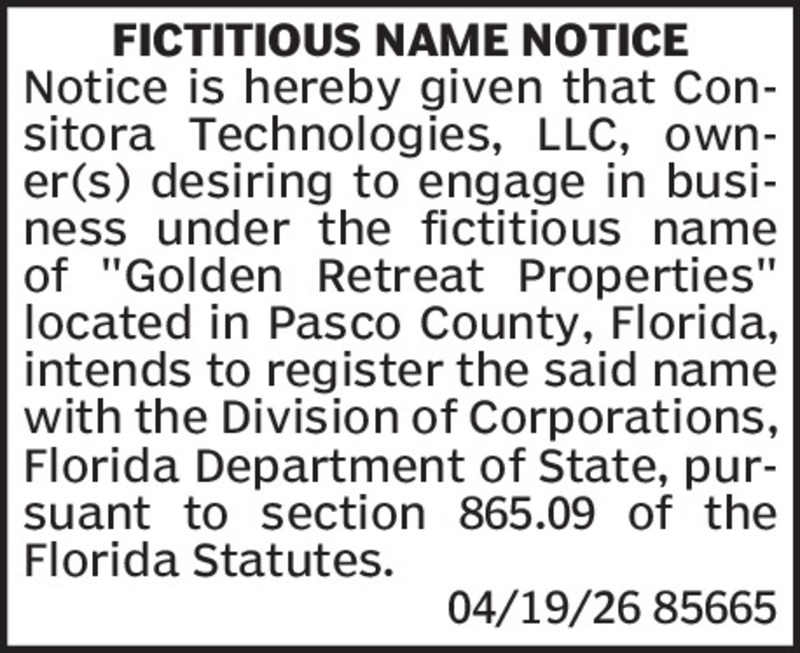 FICTITIOUS NAME NOTICE

Notice is hereby given that Consitora Technologies, LLC, owner(s) desiring to engage in business under the fictitious name of "Golden Retreat Properties" located in Pasco County, Florida, intends to register the said name with the Division of Corporations, Florida Department of State, pursuant to section 865.09 of the Florida Statutes.

04/19/26 85665